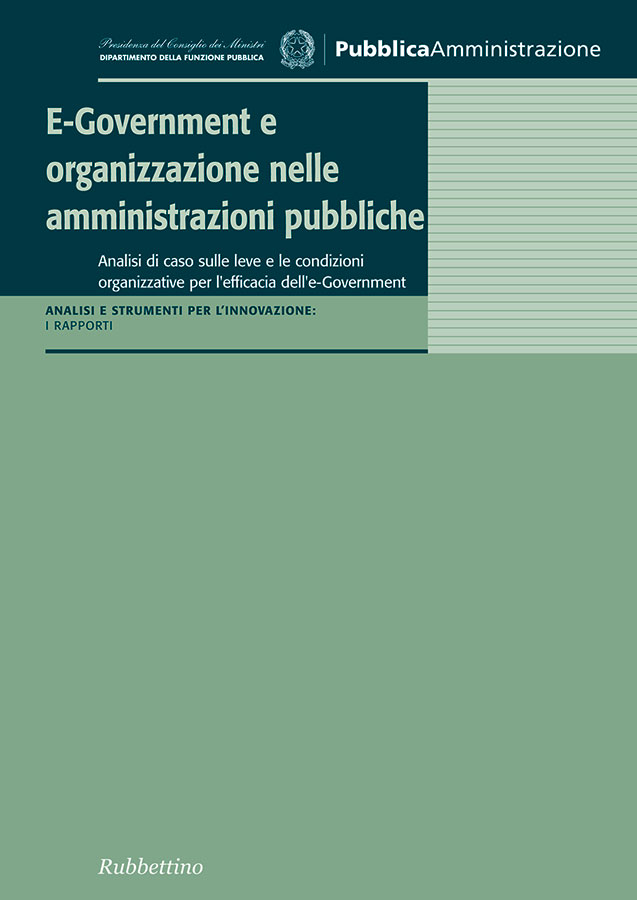 Presidenza del Consiglio dei Ministri
DIPARTIMENTO DELLA FUNZIONE PUBBLICA

PubblicaAmministrazione

E-Government e organizzazione nelle amministrazioni pubbliche

Analisi di caso sulle leve e le condizioni organizzative per l'efficacia dell'e-Government

ANALISI E STRUMENTI PER L'INNOVAZIONE:
I RAPPORTI

Rubbettino